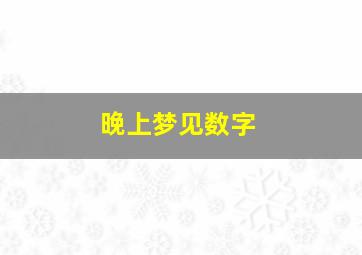 晚上梦见数字